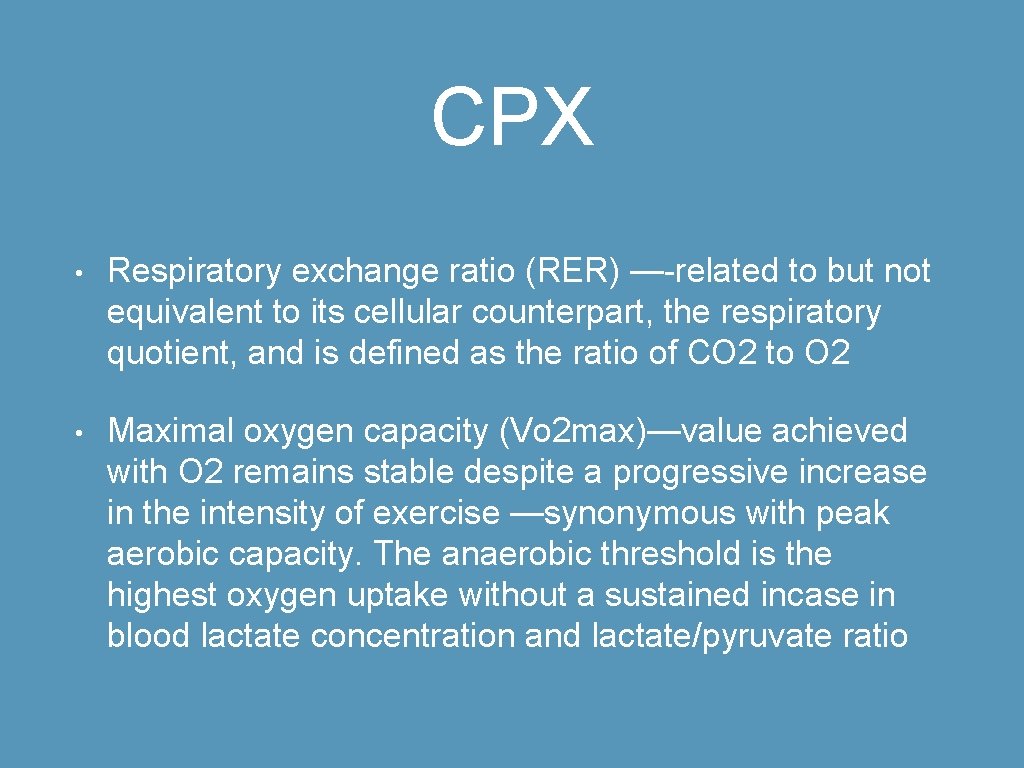 CPX

• Respiratory exchange ratio (RER) —-related to but not equivalent to its cellular counterpart, the respiratory quotient, and is defined as the ratio of CO2 to O2

• Maximal oxygen capacity (Vo2max)—value achieved with O2 remains stable despite a progressive increase in the intensity of exercise —synonymous with peak aerobic capacity. The anaerobic threshold is the highest oxygen uptake without a sustained incase in blood lactate concentration and lactate/pyruvate ratio